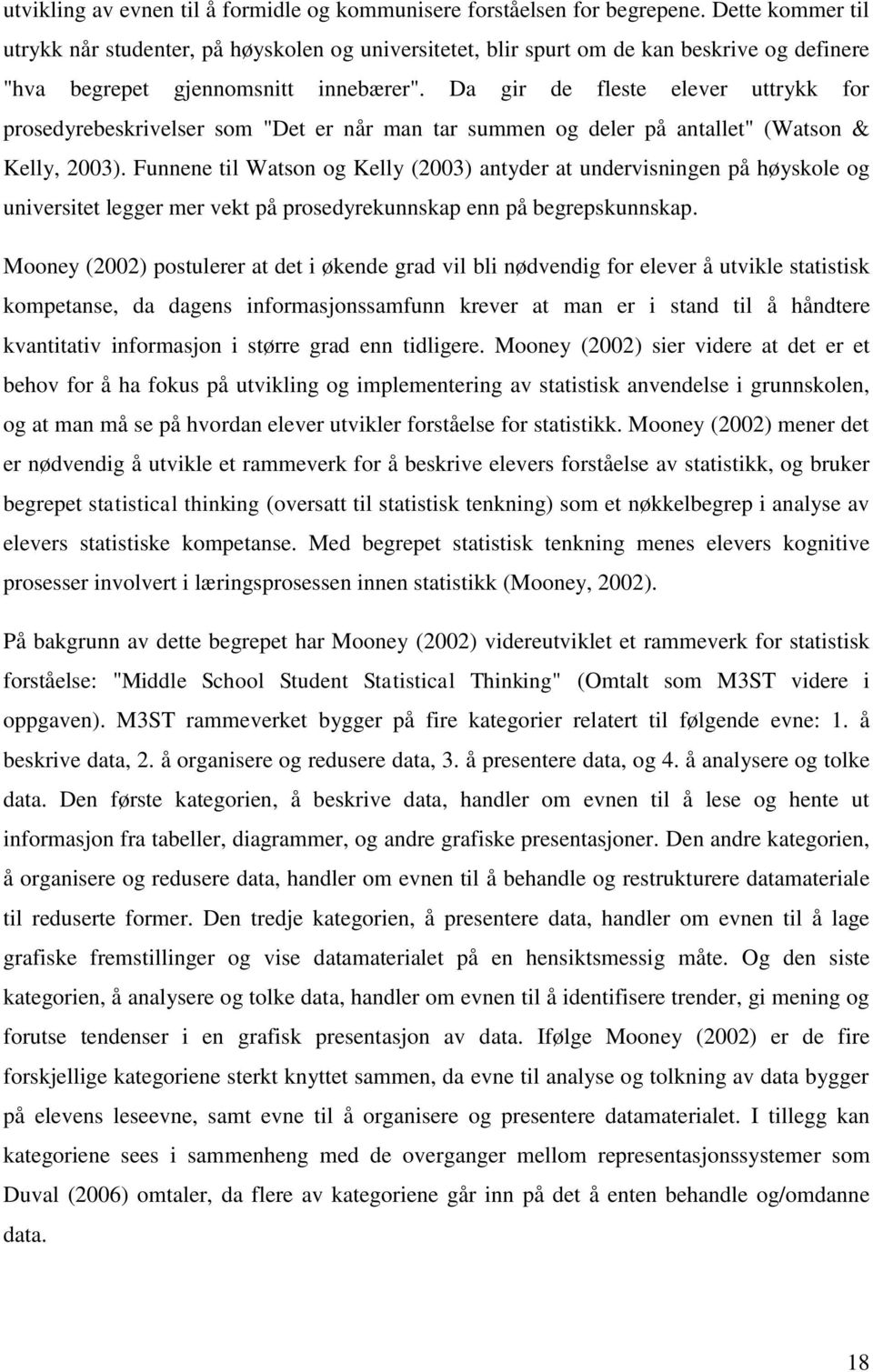 utvikling av evnen til å formidle og kommunisere forståelsen for begrepene. Dette kommer til utrykk når studenter, på høyskolen og universitetet, blir spurt om de kan beskrive og definere "hva begrepet gjennomsnitt innebærer". Da gir de fleste elever uttrykk for prosedyrebeskrivelser som "Det er når man tar summen og deler på antallet" (Watson & Kelly, 2003). Funnene til Watson og Kelly (2003) antyder at undervisningen på høyskole og universitet legger mer vekt på prosedyrekunnskap enn på begrepskunnskap.

Mooney (2002) postulerer at det i økende grad vil bli nødvendig for elever å utvikle statistisk kompetanse, da dagens informasjonssamfunn krever at man er i stand til å håndtere kvantitativ informasjon i større grad enn tidligere. Mooney (2002) sier videre at det er et behov for å ha fokus på utvikling og implementering av statistisk anvendelse i grunnskolen, og at man må se på hvordan elever utvikler forståelse for statistikk. Mooney (2002) mener det er nødvendig å utvikle et rammeverk for å beskrive elevers forståelse av statistikk, og bruker begrepet statistical thinking (oversatt til statistisk tenkning) som et nøkkelbegrep i analyse av elevers statistiske kompetanse. Med begrepet statistisk tenkning menes elevers kognitive prosesser involvert i læringsprosessen innen statistikk (Mooney, 2002).

På bakgrunn av dette begrepet har Mooney (2002) videreutviklet et rammeverk for statistisk forståelse: "Middle School Student Statistical Thinking" (Omtalt som M3ST videre i oppgaven). M3ST rammeverket bygger på fire kategorier relatert til følgende evne: 1. å beskrive data, 2. å organisere og redusere data, 3. å presentere data, og 4. å analysere og tolke data. Den første kategorien, å beskrive data, handler om evnen til å lese og hente ut informasjon fra tabeller, diagrammer, og andre grafiske presentasjoner. Den andre kategorien, å organisere og redusere data, handler om evnen til å behandle og restrukturere datamateriale til reduserte former. Den tredje kategorien, å presentere data, handler om evnen til å lage grafiske fremstillinger og vise datamaterialet på en hensiktsmessig måte. Og den siste kategorien, å analysere og tolke data, handler om evnen til å identifisere trender, gi mening og forutse tendenser i en grafisk presentasjon av data. Ifølge Mooney (2002) er de fire forskjellige kategoriene sterkt knyttet sammen, da evne til analyse og tolkning av data bygger på elevens leseevne, samt evne til å organisere og presentere datamaterialet. I tillegg kan kategoriene sees i sammenheng med de overganger mellom representasjonssystemer som Duval (2006) omtaler, da flere av kategoriene går inn på det å enten behandle og/omdanne data.

18